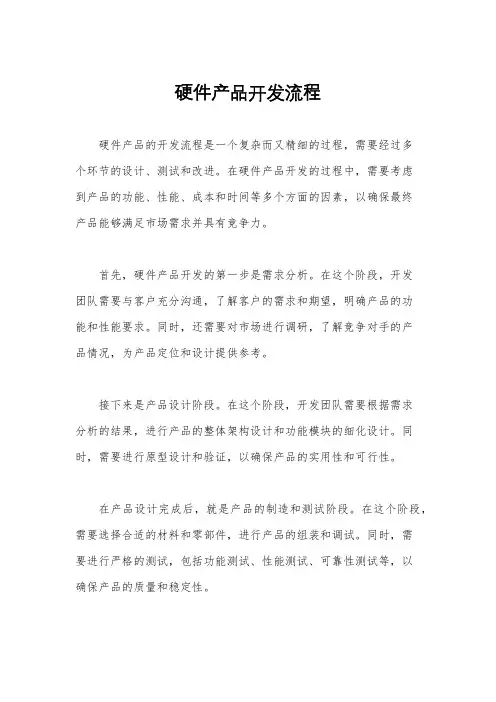 硬件产品开发流程

硬件产品的开发流程是一个复杂而又精细的过程，需要经过多个环节的设计、测试和改进。在硬件产品开发的过程中，需要考虑到产品的功能、性能、成本和时间等多个方面的因素，以确保最终产品能够满足市场需求并具有竞争力。

首先，硬件产品开发的第一步是需求分析。在这个阶段，开发团队需要与客户充分沟通，了解客户的需求和期望，明确产品的功能和性能要求。同时，还需要对市场进行调研，了解竞争对手的产品情况，为产品定位和设计提供参考。

接下来是产品设计阶段。在这个阶段，开发团队需要根据需求分析的结果，进行产品的整体架构设计和功能模块的细化设计。同时，需要进行原型设计和验证，以确保产品的实用性和可行性。

在产品设计完成后，就是产品的制造和测试阶段。在这个阶段，需要选择合适的材料和零部件，进行产品的组装和调试。同时，需要进行严格的测试，包括功能测试、性能测试、可靠性测试等，以确保产品的质量和稳定性。